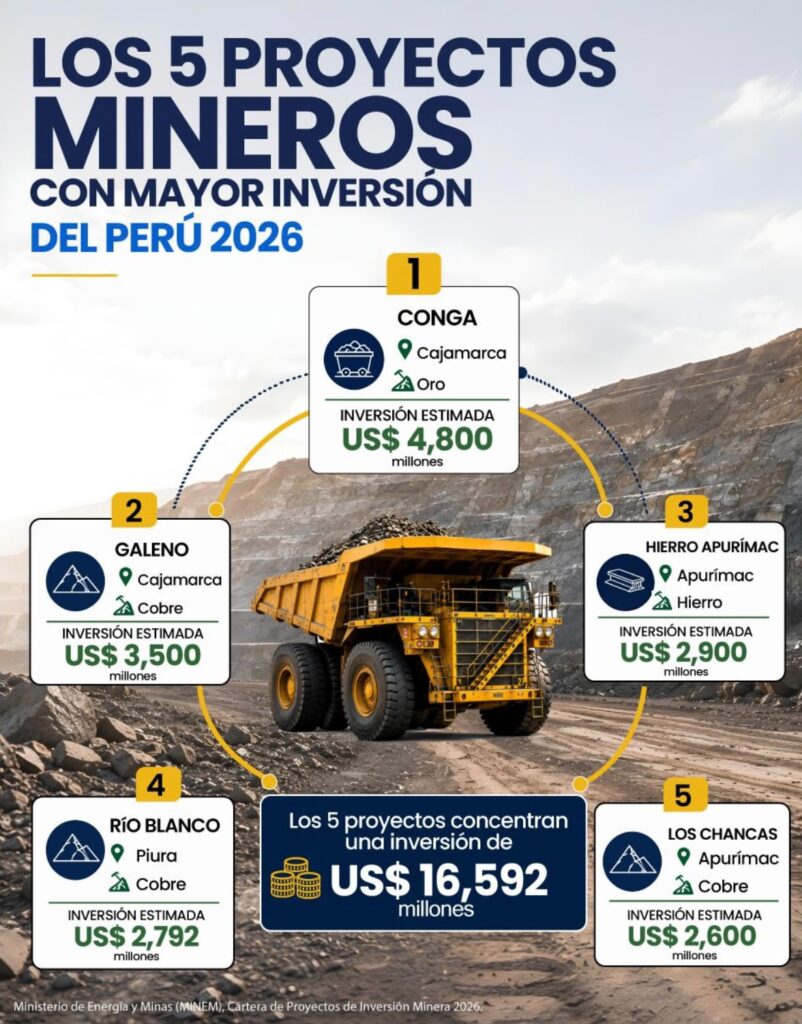 LOS 5 PROYECTOS MINEROS CON MAYOR INVERSIÓN DEL PERÚ 2026

1
CONGA
Cajamarca
Oro
INVERSIÓN ESTIMADA
US$ 4,800
millones

2
GALENO
Cajamarca
Cobre
INVERSIÓN ESTIMADA
US$ 3,500
millones

3
HIERRO APURÍMAC
Apurímac
Hierro
INVERSIÓN ESTIMADA
US$ 2,900
millones

4
RÍO BLANCO
Piura
Cobre
INVERSIÓN ESTIMADA
US$ 2,792
millones

Los 5 proyectos concentran una inversión de
US$ 16,592
millones

5
LOS CHANCAS
Apurímac
Cobre
INVERSIÓN ESTIMADA
US$ 2,600
millones

Ministerio de Energía y Minas (MINEM), Cartera de Proyectos de Inversión Minera 2026.